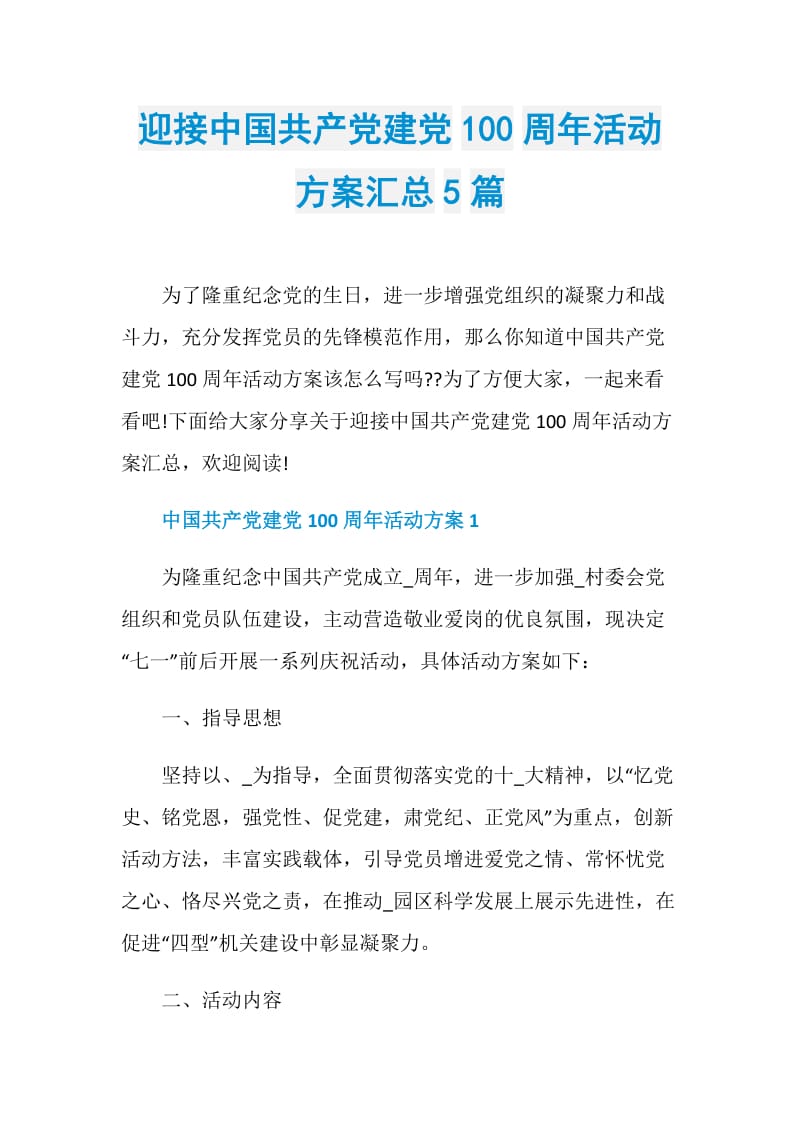 迎接中国共产党建党 100 周年活动方案汇总 5 篇

为了隆重纪念党的生日，进一步增强党组织的凝聚力和战斗力，充分发挥党员的先锋模范作用，那么你知道中国共产党建党 100 周年活动方案该怎么写吗??为了方便大家，一起来看看吧!下面给大家分享关于迎接中国共产党建党 100 周年活动方案汇总，欢迎阅读!

中国共产党建党 100 周年活动方案 1

为隆重纪念中国共产党成立_周年，进一步加强_村委会党组织和党员队伍建设，主动营造敬业爱岗的优良氛围，现决定“七一”前后开展一系列庆祝活动，具体活动方案如下：

一、指导思想

坚持以、_为指导，全面贯彻落实党的十_大精神，以“忆党史、铭党恩，强党性、促党建，肃党纪、正党风”为重点，创新活动方法，丰富实践载体，引导党员增进爱党之情、常怀忧党之心、恪尽兴党之责，在推动_园区科学发展上展示先进性，在促进“四型”机关建设中彰显凝聚力。

二、活动内容